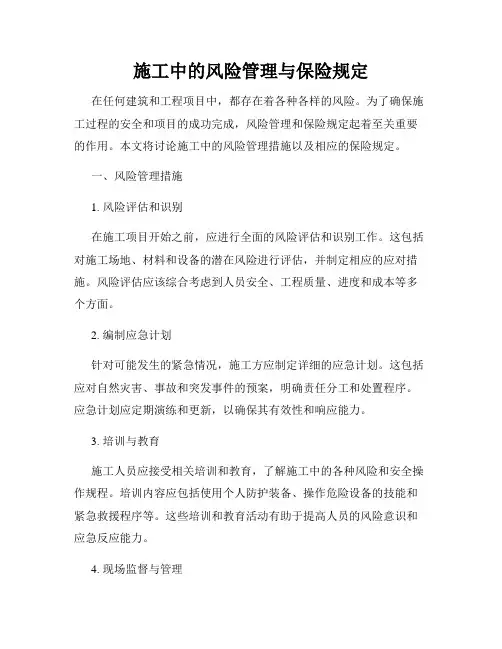 施工中的风险管理与保险规定

在任何建筑和工程项目中，都存在着各种各样的风险。为了确保施工过程的安全和项目的成功完成，风险管理和保险规定起着至关重要的作用。本文将讨论施工中的风险管理措施以及相应的保险规定。

一、风险管理措施

1. 风险评估和识别

在施工项目开始之前，应进行全面的风险评估和识别工作。这包括对施工场地、材料和设备的潜在风险进行评估，并制定相应的应对措施。风险评估应该综合考虑到人员安全、工程质量、进度和成本等多个方面。

2. 编制应急计划

针对可能发生的紧急情况，施工方应制定详细的应急计划。这包括应对自然灾害、事故和突发事件的预案，明确责任分工和处置程序。应急计划应定期演练和更新，以确保其有效性和响应能力。

3. 培训与教育

施工人员应接受相关培训和教育，了解施工中的各种风险和安全操作规程。培训内容应包括使用个人防护装备、操作危险设备的技能和紧急救援程序等。这些培训和教育活动有助于提高人员的风险意识和应急反应能力。

4. 现场监督与管理